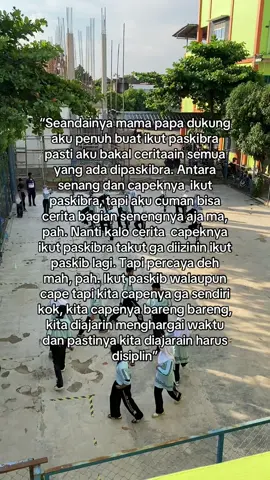 "Seandainya mama papa dukung aku penuh buat ikut paskibra pasti aku bakal ceritaain semua yang ada dipaskibra. Antara senang dan capeknya ikut paskibra, tapi aku cuman bisa cerita bagian senengnya aja ma, pah. Nanti kalo cerita capeknya ikut paskibra takut ga diizinin ikut paskib lagi. Tapi percaya deh mah, pah. Ikut paskib walaupun cape tapi kita capenya ga sendiri kok, kita capenya bareng bareng, kita diajarin menghargai waktu dan pastinya kita diajarain harus disiplin"